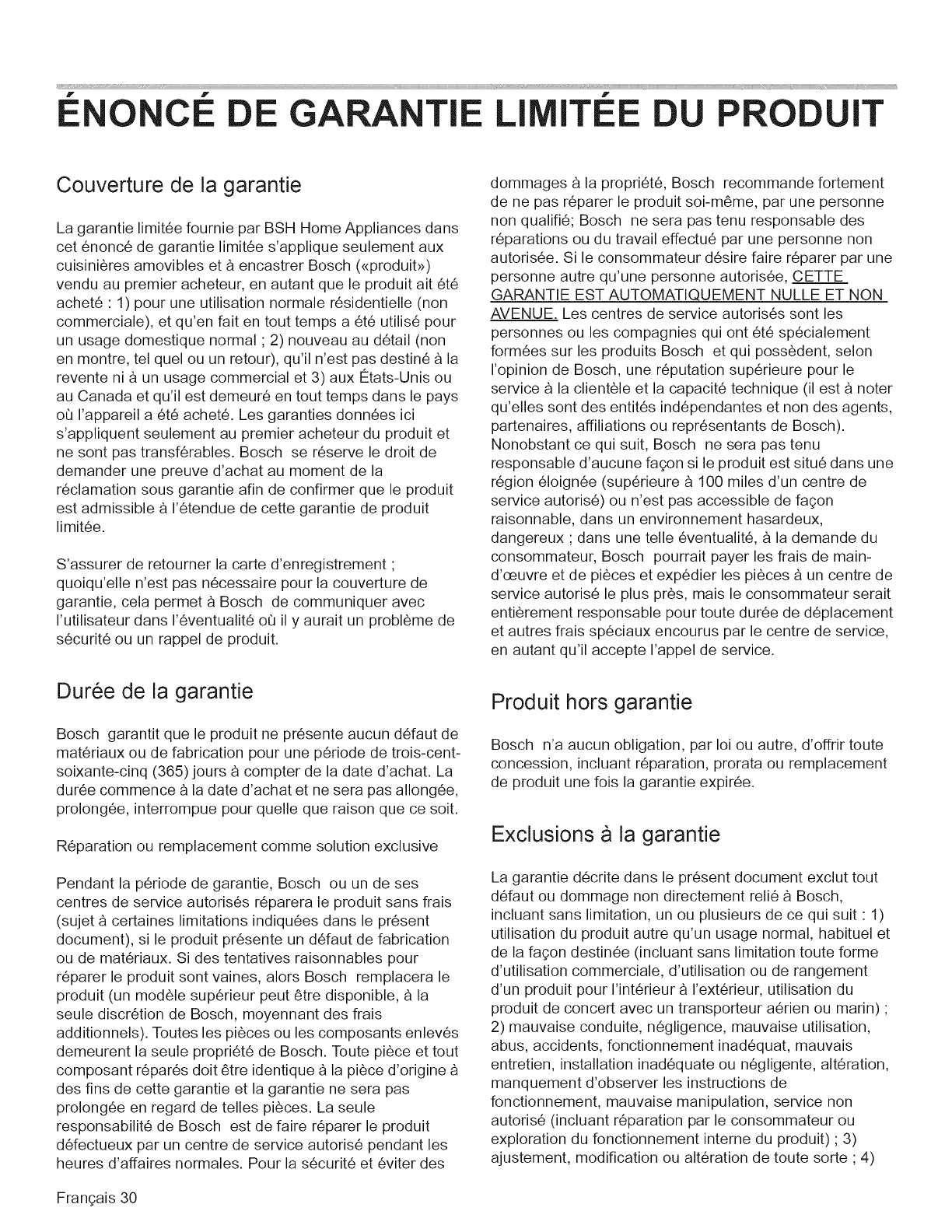 ÉNONCÉ DE GARANTIE LIMITÉE DU PRODUIT

Couverture de la garantie

La garantie limitée fournie par BSH Home Appliances dans cet énoncé de garantie limitée s'applique seulement aux cuisinières amovibles et à encastrer Bosch («produit») vendu au premier acheteur, en autant que le produit ait été acheté : 1) pour une utilisation normale résidentielle (non commerciale), et qu'en fait en tout temps a été utilisé pour un usage domestique normal ; 2) nouveau au détail (non en montre, tel quel ou un retour), qu'il n'est pas destiné à la revente ni à un usage commercial et 3) aux États-Unis ou au Canada et qu'il est demeuré en tout temps dans le pays où l'appareil a été acheté. Les garanties données ici s'appliquent seulement au premier acheteur du produit et ne sont pas transférables. Bosch se réserve le droit de demander une preuve d'achat au moment de la réclamation sous garantie afin de confirmer que le produit est admissible à l'étendue de cette garantie de produit limitée.

S'assurer de retourner la carte d'enregistrement ; quoiqu'elle n'est pas nécessaire pour la couverture de garantie, cela permet à Bosch de communiquer avec l'utilisateur dans l'éventualité où il y aurait un problème de sécurité ou un rappel de produit.

Durée de la garantie

Bosch garantit que le produit ne présente aucun défaut de matériaux ou de fabrication pour une période de trois-cent-soixante-cinq (365) jours à compter de la date d'achat. La durée commence à la date d'achat et ne sera pas allongée, prolongée, interrompue pour quelle que raison que ce soit.

Réparation ou remplacement comme solution exclusive

Pendant la période de garantie, Bosch ou un de ses centres de service autorisés réparera le produit sans frais (sujet à certaines limitations indiquées dans le présent document), si le produit présente un défaut de fabrication ou de matériaux. Si des tentatives raisonnables pour réparer le produit sont vaines, alors Bosch remplacera le produit (un modèle supérieur peut être disponible, à la seule discrétion de Bosch, moyennant des frais additionnels). Toutes les pièces ou les composants enlevés demeurent la seule propriété de Bosch. Toute pièce et tout composant réparés doit être identique à la pièce d'origine à des fins de cette garantie et la garantie ne sera pas prolongée en regard de telles pièces. La seule responsabilité de Bosch est de faire réparer le produit défectueux par un centre de service autorisé pendant les heures d'affaires normales. Pour la sécurité et éviter des dommages à la propriété, Bosch recommande fortement de ne pas réparer le produit soi-même, par une personne non qualifié; Bosch ne sera pas tenu responsable des réparations ou du travail effectué par une personne non autorisée. Si le consommateur désire faire réparer par une personne autre qu'une personne autorisée, CETTE GARANTIE EST AUTOMATIQUEMENT NULLE ET NON AVENUE. Les centres de service autorisés sont les personnes ou les compagnies qui ont été spécialement formées sur les produits Bosch et qui possèdent, selon l'opinion de Bosch, une réputation supérieure pour le service à la clientèle et la capacité technique (il est à noter qu'elles sont des entités indépendantes et non des agents, partenaires, affiliations ou représentants de Bosch). Nonobstant ce qui suit, Bosch ne sera pas tenu responsable d'aucune façon si le produit est situé dans une région éloignée (supérieure à 100 miles d'un centre de service autorisé) ou n'est pas accessible de façon raisonnable, dans un environnement hasardeux, dangereux ; dans une telle éventualité, à la demande du consommateur, Bosch pourrait payer les frais de main-d'œuvre et de pièces et expédier les pièces à un centre de service autorisé le plus près, mais le consommateur serait entièrement responsable pour toute durée de déplacement et autres frais spéciaux encourus par le centre de service, en autant qu'il accepte l'appel de service.

Produit hors garantie

Bosch n'a aucun obligation, par loi ou autre, d'offrir toute concession, incluant réparation, prorata ou remplacement de produit une fois la garantie expirée.

Exclusions à la garantie

La garantie décrite dans le présent document exclut tout défaut ou dommage non directement relié à Bosch, incluant sans limitation, un ou plusieurs de ce qui suit : 1) utilisation du produit autre qu'un usage normal, habituel et de la façon destinée (incluant sans limitation toute forme d'utilisation commerciale, d'utilisation ou de rangement d'un produit pour l'intérieur à l'extérieur, utilisation du produit de concert avec un transporteur aérien ou marin) ; 2) mauvaise conduite, négligence, mauvaise utilisation, abus, accidents, fonctionnement inadéquat, mauvais entretien, installation inadéquate ou négligente, altération, manquement d'observer les instructions de fonctionnement, mauvaise manipulation, service non autorisé (incluant réparation par le consommateur ou exploration du fonctionnement interne du produit) ; 3) ajustement, modification ou altération de toute sorte ; 4)

Français 30